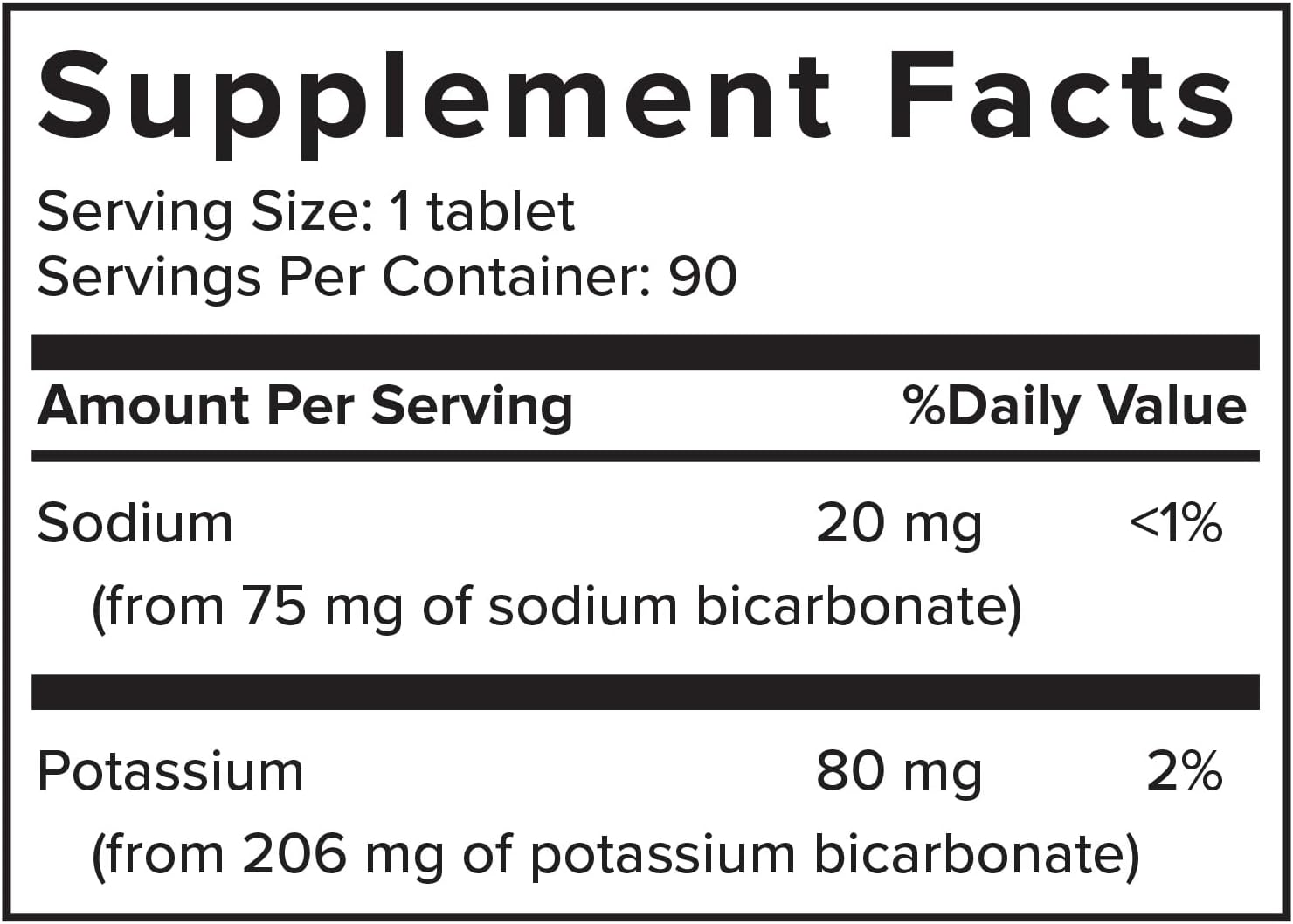 Supplement Facts

Serving Size: 1 tablet
Servings Per Container: 90

| Amount Per Serving | | %Daily Value |
|---|---|---|
| Sodium (from 75 mg of sodium bicarbonate) | 20 mg | <1% |
| Potassium (from 206 mg of potassium bicarbonate) | 80 mg | 2% |